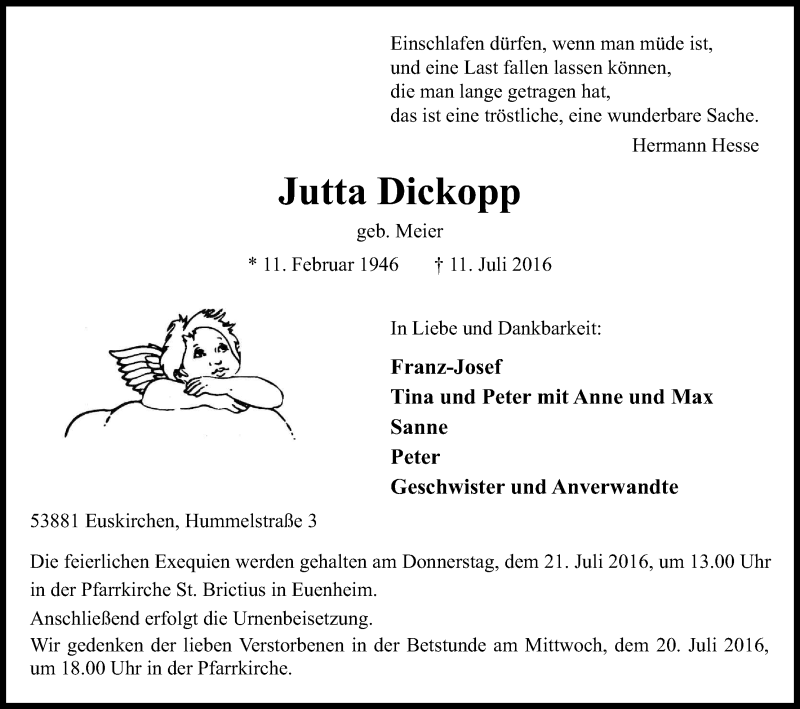 Einschlafen dürfen, wenn man müde ist,
und eine Last fallen lassen können,
die man lange getragen hat,
das ist eine tröstliche, eine wunderbare Sache.

Hermann Hesse

Jutta Dickopp

geb. Meier

* 11. Februar 1946 † 11. Juli 2016

In Liebe und Dankbarkeit:

Franz-Josef
Tina und Peter mit Anne und Max
Sanne
Peter
Geschwister und Anverwandte

53881 Euskirchen, Hummelstraße 3

Die feierlichen Exequien werden gehalten am Donnerstag, dem 21. Juli 2016, um 13.00 Uhr in der Pfarrkirche St. Brictius in Euenheim.

Anschließend erfolgt die Urnenbeisetzung.

Wir gedenken der lieben Verstorbenen in der Betstunde am Mittwoch, dem 20. Juli 2016, um 18.00 Uhr in der Pfarrkirche.